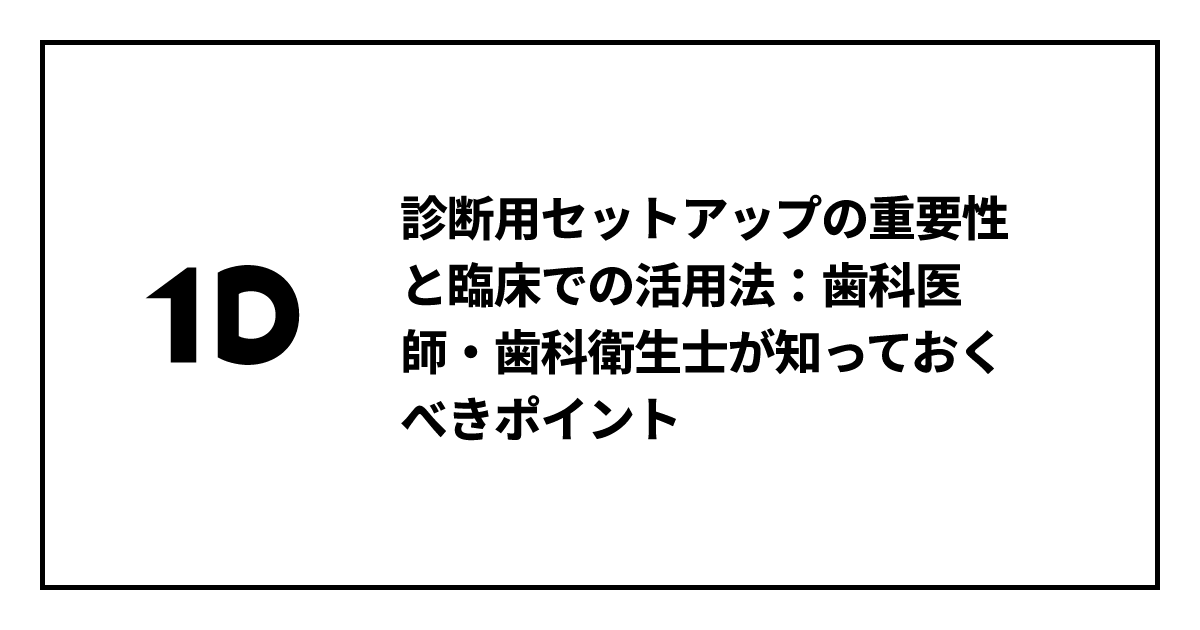 1D

診断用セットアップの重要性と臨床での活用法：歯科医師・歯科衛生士が知っておくべきポイント